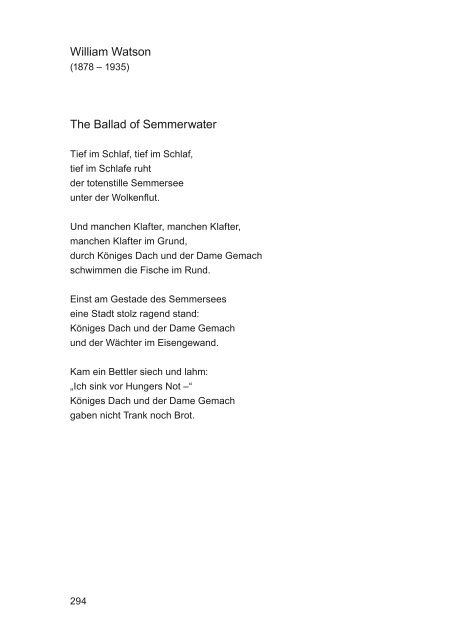 William Watson
(1878 – 1935)

The Ballad of Semmerwater

Tief im Schlaf, tief im Schlaf,
tief im Schlafe ruht
der totenstille Semmersee
unter der Wolkenflut.

Und manchen Klafter, manchen Klafter,
manchen Klafter im Grund,
durch Königes Dach und der Dame Gemach
schwimmen die Fische im Rund.

Einst am Gestade des Semmersees
eine Stadt stolz ragend stand:
Königes Dach und der Dame Gemach
und der Wächter im Eisengewand.

Kam ein Bettler siech und lahm:
„Ich sink vor Hungers Not –“
Königes Dach und der Dame Gemach
gaben nicht Trank noch Brot.

294